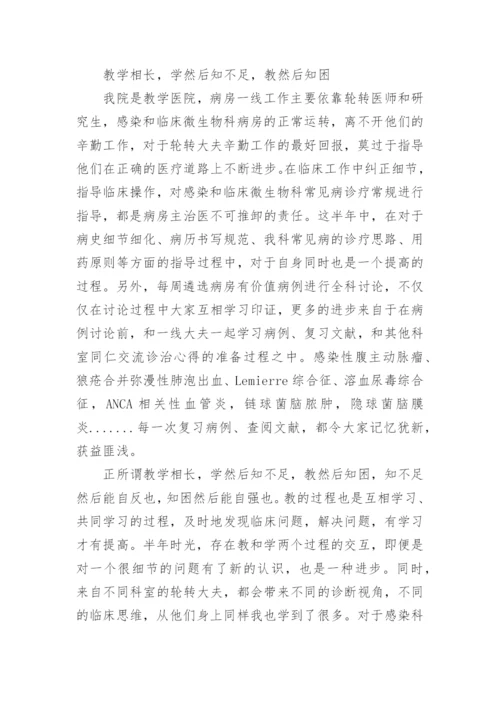 教学相长，学然后知不足，教然后知困

我院是教学医院，病房一线工作主要依靠轮转医师和研究生，感染和临床微生物科病房的正常运转，离不开他们的辛勤工作，对于轮转大夫辛勤工作的最好回报，莫过于指导他们在正确的医疗道路上不断进步。在临床工作中纠正细节，指导临床操作，对感染和临床微生物科常见病诊疗常规进行指导，都是病房主治医不可推卸的责任。这半年中，在对于病史细节细化、病历书写规范、我科常见病的诊疗思路、用药原则等方面的指导过程中，对于自身同时也是一个提高的过程。另外，每周遴选病房有价值病例进行全科讨论，不仅仅在讨论过程中大家互相学习印证，更多的进步来自于在病例讨论前，和一线大夫一起学习病例、复习文献，和其他科室同仁交流诊治心得的准备过程之中。感染性腹主动脉瘤、狼疮合并弥漫性肺泡出血、Lemierre 综合征、溶血尿毒综合征，ANCA 相关性血管炎，链球菌脑脓肿，隐球菌脑膜炎.......每一次复习病例、查阅文献，都令大家记忆犹新，获益匪浅。

正所谓教学相长，学然后知不足，教然后知困，知不足然后能自反也，知困然后能自强也。教的过程也是互相学习、共同学习的过程，及时地发现临床问题，解决问题，有学习才有提高。半年时光，存在教和学两个过程的交互，即便是对一个很细节的问题有了新的认识，也是一种进步。同时，来自不同科室的轮转大夫，都会带来不同的诊断视角，不同的临床思维，从他们身上同样我也学到了很多。对于感染科